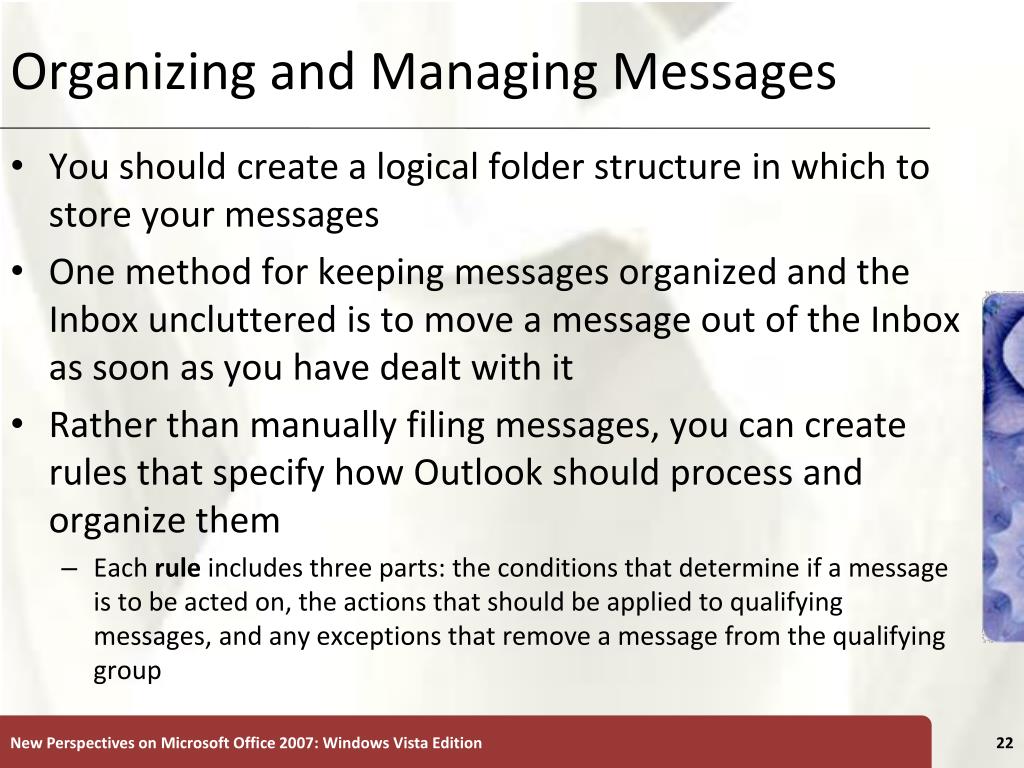 Organizing and Managing Messages

• You should create a logical folder structure in which to store your messages
• One method for keeping messages organized and the Inbox uncluttered is to move a message out of the Inbox as soon as you have dealt with it
• Rather than manually filing messages, you can create rules that specify how Outlook should process and organize them
– Each **rule** includes three parts: the conditions that determine if a message is to be acted on, the actions that should be applied to qualifying messages, and any exceptions that remove a message from the qualifying group

New Perspectives on Microsoft Office 2007: Windows Vista Edition

22